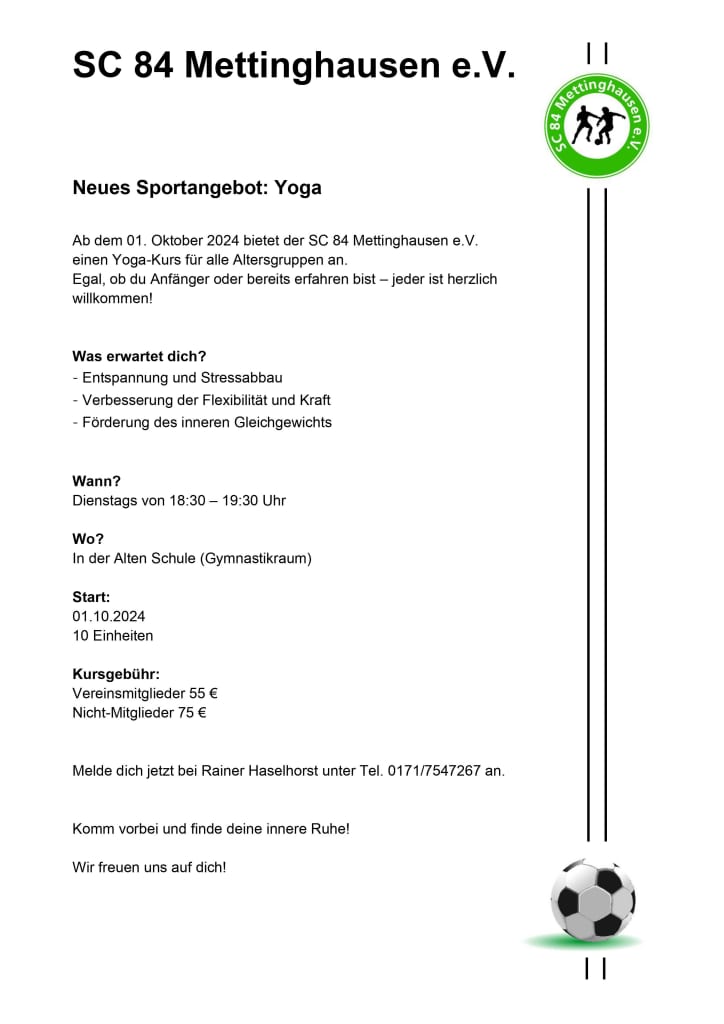 SC 84 Mettinghausen e.V.

SC 84 Mettinghausen e.V.

Neues Sportangebot: Yoga

Ab dem 01. Oktober 2024 bietet der SC 84 Mettinghausen e.V. einen Yoga-Kurs für alle Altersgruppen an.
Egal, ob du Anfänger oder bereits erfahren bist – jeder ist herzlich willkommen!

Was erwartet dich?
- Entspannung und Stressabbau
- Verbesserung der Flexibilität und Kraft
- Förderung des inneren Gleichgewichts

Wann?
Dienstags von 18:30 – 19:30 Uhr

Wo?
In der Alten Schule (Gymnastikraum)

Start:
01.10.2024
10 Einheiten

Kursgebühr:
Vereinsmitglieder 55 €
Nicht-Mitglieder 75 €

Melde dich jetzt bei Rainer Haselhorst unter Tel. 0171/7547267 an.

Komm vorbei und finde deine innere Ruhe!

Wir freuen uns auf dich!